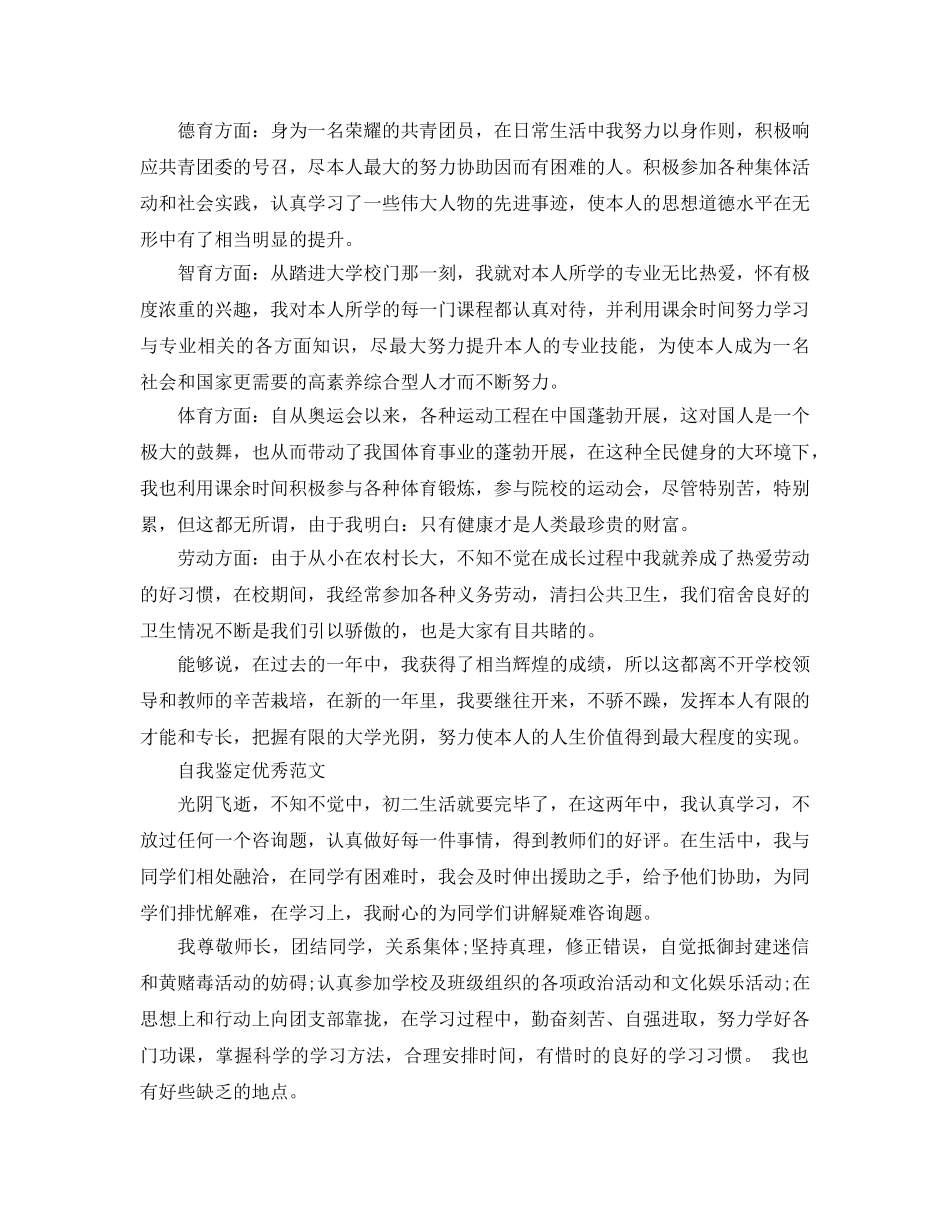 德育方面：身为一名荣耀的共青团员，在日常生活中我努力以身作则，积极响应共青团委的号召，尽本人最大的努力协助因而有困难的人。积极参加各种集体活动和社会实践，认真学习了一些伟大人物的先进事迹，使本人的思想道德水平在无形中有了相当明显的提升。

智育方面：从踏进大学校门那一刻，我就对本人所学的专业无比热爱，怀有极度浓重的兴趣，我对本人所学的每一门课程都认真对待，并利用课余时间努力学习与专业相关的各方面知识，尽最大努力提升本人的专业技能，为使本人成为一名社会和国家更需要的高素养综合型人才而不断努力。

体育方面：自从奥运会以来，各种运动工程在中国蓬勃开展，这对国人是一个极大的鼓舞，也从而带动了我国体育事业的蓬勃开展，在这种全民健身的大环境下，我也利用课余时间积极参与各种体育锻炼，参与院校的运动会，尽管特别苦，特别累，但这都无所谓，由于我明白：只有健康才是人类最珍贵的财富。

劳动方面：由于从小在农村长大，不知不觉在成长过程中我就养成了热爱劳动的好习惯，在校期间，我经常参加各种义务劳动，清扫公共卫生，我们宿舍良好的卫生情况不断是我们引以骄傲的，也是大家有目共睹的。

能够说，在过去的一年中，我获得了相当辉煌的成绩，所以这都离不开学校领导和教师的辛苦栽培，在新的一年里，我要继往开来，不骄不躁，发挥本人有限的才能和专长，把握有限的大学光阴，努力使本人的人生价值得到最大程度的实现。

自我鉴定优秀范文

光阴飞逝，不知不觉中，初二生活就要完毕了，在这两年中，我认真学习，不放过任何一个咨询题，认真做好每一件事情，得到教师们的好评。在生活中，我与同学们相处融洽，在同学有困难时，我会及时伸出援助之手，给予他们协助，为同学们排忧解难，在学习上，我耐心的为同学们讲解疑难咨询题。

我尊敬师长，团结同学，关系集体;坚持真理，修正错误，自觉抵御封建迷信和黄赌毒活动的妨碍;认真参加学校及班级组织的各项政治活动和文化娱乐活动;在思想上和行动上向团支部靠拢，在学习过程中，勤奋刻苦、自强进取，努力学好各门功课，掌握科学的学习方法，合理安排时间，有惜时的良好的学习习惯。 我也有好些缺乏的地点。